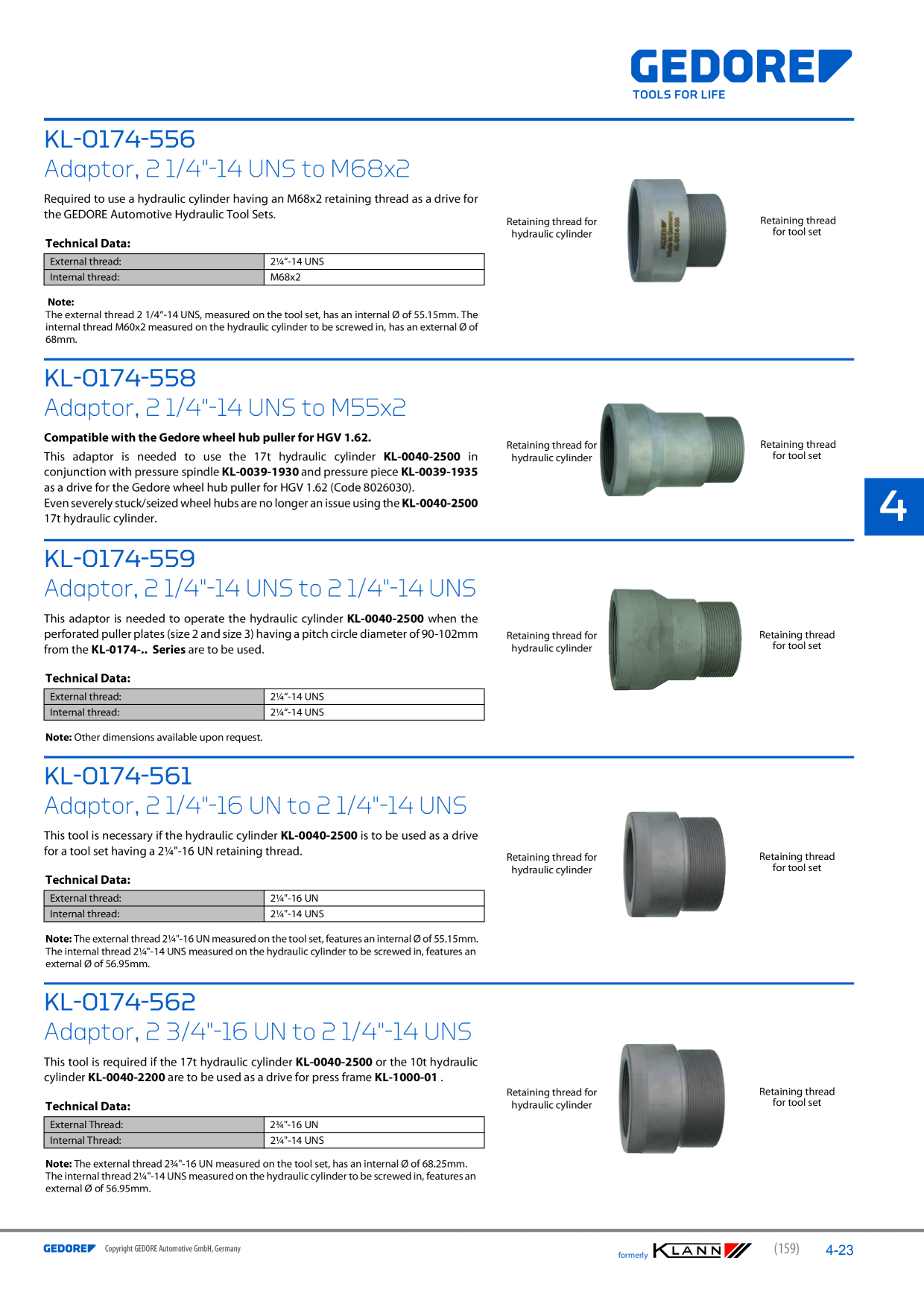 GEDORE
TOOLS FOR LIFE

KL-0174-556
Adaptor, 2 1/4"-14 UNS to M68x2

Required to use a hydraulic cylinder having an M68x2 retaining thread as a drive for the GEDORE Automotive Hydraulic Tool Sets.

Technical Data:

| External thread: | 2¼"-14 UNS |
|---|---|
| Internal thread: | M68x2 |

Note:
The external thread 2 1/4"-14 UNS, measured on the tool set, has an internal Ø of 55.15mm. The internal thread M60x2 measured on the hydraulic cylinder to be screwed in, has an external Ø of 68mm.

Retaining thread for hydraulic cylinder

Retaining thread for tool set

KL-0174-558
Adaptor, 2 1/4"-14 UNS to M55x2

Compatible with the Gedore wheel hub puller for HGV 1.62.

This adaptor is needed to use the 17t hydraulic cylinder KL-0040-2500 in conjunction with pressure spindle KL-0039-1930 and pressure piece KL-0039-1935 as a drive for the Gedore wheel hub puller for HGV 1.62 (Code 8026030).
Even severely stuck/seized wheel hubs are no longer an issue using the KL-0040-2500 17t hydraulic cylinder.

Retaining thread for hydraulic cylinder

Retaining thread for tool set

4

KL-0174-559
Adaptor, 2 1/4"-14 UNS to 2 1/4"-14 UNS

This adaptor is needed to operate the hydraulic cylinder KL-0040-2500 when the perforated puller plates (size 2 and size 3) having a pitch circle diameter of 90-102mm from the KL-0174-.. Series are to be used.

Technical Data:

| External thread: | 2¼"-14 UNS |
|---|---|
| Internal thread: | 2¼"-14 UNS |

Note: Other dimensions available upon request.

Retaining thread for hydraulic cylinder

Retaining thread for tool set

KL-0174-561
Adaptor, 2 1/4"-16 UN to 2 1/4"-14 UNS

This tool is necessary if the hydraulic cylinder KL-0040-2500 is to be used as a drive for a tool set having a 2¼"-16 UN retaining thread.

Technical Data:

| External thread: | 2¼"-16 UN |
|---|---|
| Internal thread: | 2¼"-14 UNS |

Note: The external thread 2¼"-16 UN measured on the tool set, features an internal Ø of 55.15mm. The internal thread 2¼"-14 UNS measured on the hydraulic cylinder to be screwed in, features an external Ø of 56.95mm.

Retaining thread for hydraulic cylinder

Retaining thread for tool set

KL-0174-562
Adaptor, 2 3/4"-16 UN to 2 1/4"-14 UNS

This tool is required if the 17t hydraulic cylinder KL-0040-2500 or the 10t hydraulic cylinder KL-0040-2200 are to be used as a drive for press frame KL-1000-01 .

Technical Data:

| External Thread: | 2¾"-16 UN |
|---|---|
| Internal Thread: | 2¼"-14 UNS |

Note: The external thread 2¾"-16 UN measured on the tool set, has an internal Ø of 68.25mm. The internal thread 2¼"-14 UNS measured on the hydraulic cylinder to be screwed in, features an external Ø of 56.95mm.

Retaining thread for hydraulic cylinder

Retaining thread for tool set

GEDORE Copyright GEDORE Automotive GmbH, Germany

formerly KLANN (159) 4-23